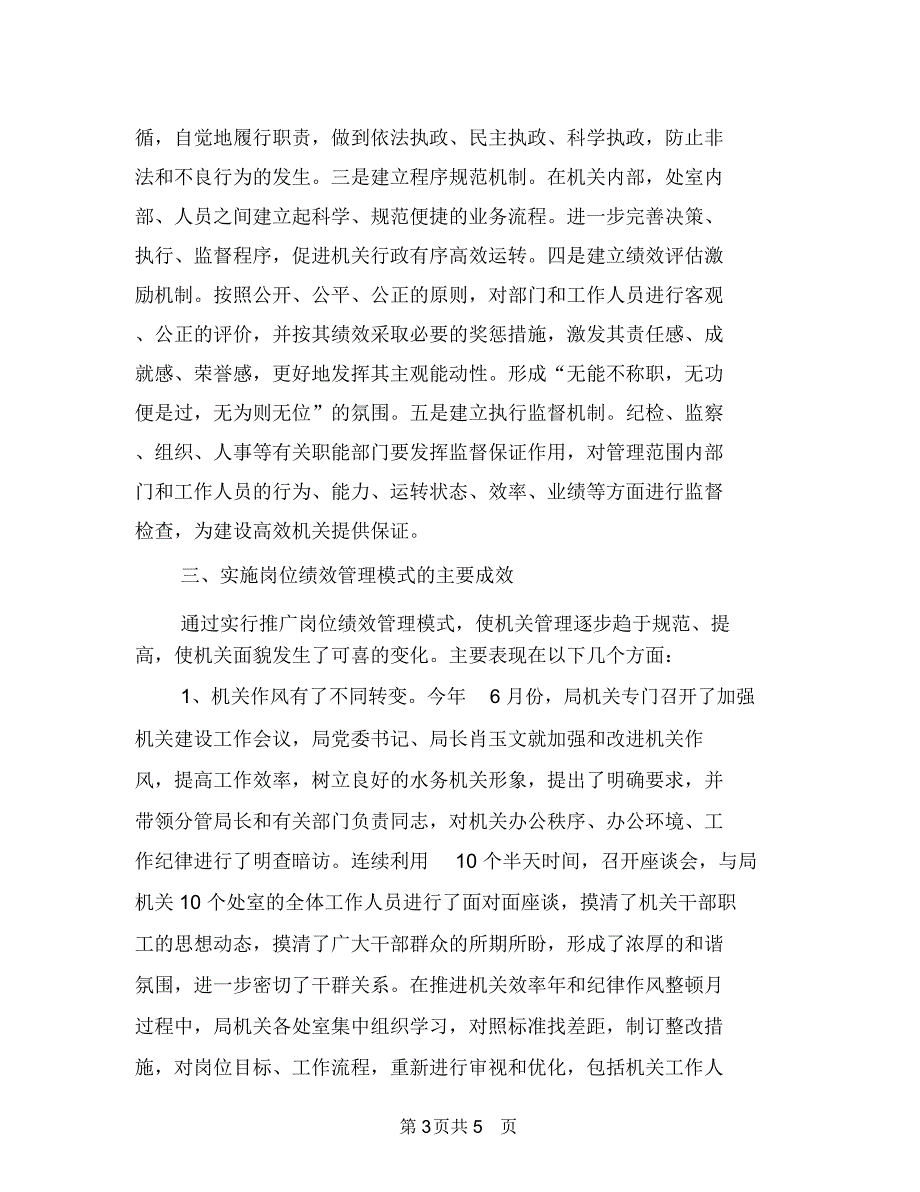 循，自觉地履行职责，做到依法执政、民主执政、科学执政，防止非法和不良行为的发生。三是建立程序规范机制。在机关内部，处室内部、人员之间建立起科学、规范便捷的业务流程。进一步完善决策、执行、监督程序，促进机关行政有序高效运转。四是建立绩效评估激励机制。按照公开、公平、公正的原则，对部门和工作人员进行客观、公正的评价，并按其绩效采取必要的奖惩措施，激发其责任感、成就感、荣誉感，更好地发挥其主观能动性。形成“无能不称职，无功便是过，无为则无位”的氛围。五是建立执行监督机制。纪检、监察、组织、人事等有关职能部门要发挥监督保证作用，对管理范围内部门和工作人员的行为、能力、运转状态、效率、业绩等方面进行监督检查，为建设高效机关提供保证。

三、实施岗位绩效管理模式的主要成效

通过实行推广岗位绩效管理模式，使机关管理逐步趋于规范、提高，使机关面貌发生了可喜的变化。主要表现在以下几个方面：

1、机关作风有了不同转变。今年 6 月份，局机关专门召开了加强机关建设工作会议，局党委书记、局长肖玉文就加强和改进机关作风，提高工作效率，树立良好的水务机关形象，提出了明确要求，并带领分管局长和有关部门负责同志，对机关办公秩序、办公环境、工作纪律进行了明查暗访。连续利用 10 个半天时间，召开座谈会，与局机关 10 个处室的全体工作人员进行了面对面座谈，摸清了机关干部职工的思想动态，摸清了广大干部群众的所期所盼，形成了浓厚的和谐氛围，进一步密切了干群关系。在推进机关效率年和纪律作风整顿月过程中，局机关各处室集中组织学习，对照标准找差距，制订整改措施，对岗位目标、工作流程，重新进行审视和优化，包括机关工作人

第 3 页共 5 页